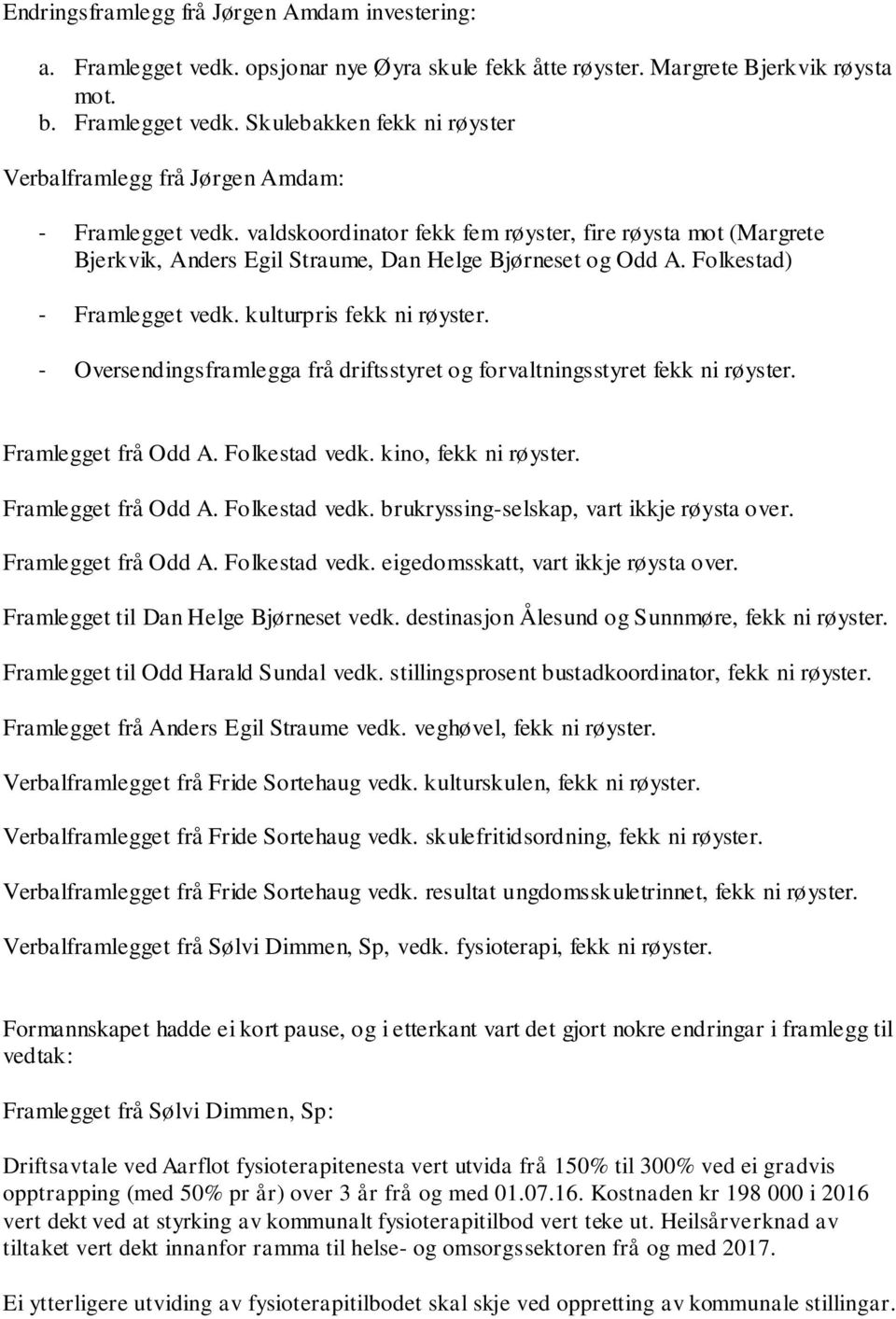 Endringsframlegg frå Jørgen Amdam investering:

a. Framlegget vedk. opsjonar nye Øyra skule fekk åtte røyster. Margrete Bjerkvik røysta mot.
b. Framlegget vedk. Skulebakken fekk ni røyster

Verbalframlegg frå Jørgen Amdam:

- Framlegget vedk. valdskoordinator fekk fem røyster, fire røysta mot (Margrete Bjerkvik, Anders Egil Straume, Dan Helge Bjørneset og Odd A. Folkestad)
- Framlegget vedk. kulturpris fekk ni røyster.
- Oversendingsframlegga frå driftsstyret og forvaltningsstyret fekk ni røyster.

Framlegget frå Odd A. Folkestad vedk. kino, fekk ni røyster.

Framlegget frå Odd A. Folkestad vedk. brukryssing-selskap, vart ikkje røysta over.

Framlegget frå Odd A. Folkestad vedk. eigedomsskatt, vart ikkje røysta over.

Framlegget til Dan Helge Bjørneset vedk. destinasjon Ålesund og Sunnmøre, fekk ni røyster.

Framlegget til Odd Harald Sundal vedk. stillingsprosent bustadkoordinator, fekk ni røyster.

Framlegget frå Anders Egil Straume vedk. veghøvel, fekk ni røyster.

Verbalframlegget frå Fride Sortehaug vedk. kulturskulen, fekk ni røyster.

Verbalframlegget frå Fride Sortehaug vedk. skulefritidsordning, fekk ni røyster.

Verbalframlegget frå Fride Sortehaug vedk. resultat ungdomsskuletrinnet, fekk ni røyster.

Verbalframlegget frå Sølvi Dimmen, Sp, vedk. fysioterapi, fekk ni røyster.

Formannskapet hadde ei kort pause, og i etterkant vart det gjort nokre endringar i framlegg til vedtak:

Framlegget frå Sølvi Dimmen, Sp:

Driftsavtale ved Aarflot fysioterapitenesta vert utvida frå 150% til 300% ved ei gradvis opptrapping (med 50% pr år) over 3 år frå og med 01.07.16. Kostnaden kr 198 000 i 2016 vert dekt ved at styrking av kommunalt fysioterapitilbod vert teke ut. Heilsårverknad av tiltaket vert dekt innanfor ramma til helse- og omsorgssektoren frå og med 2017.

Ei ytterligere utviding av fysioterapitilbodet skal skje ved oppretting av kommunale stillingar.